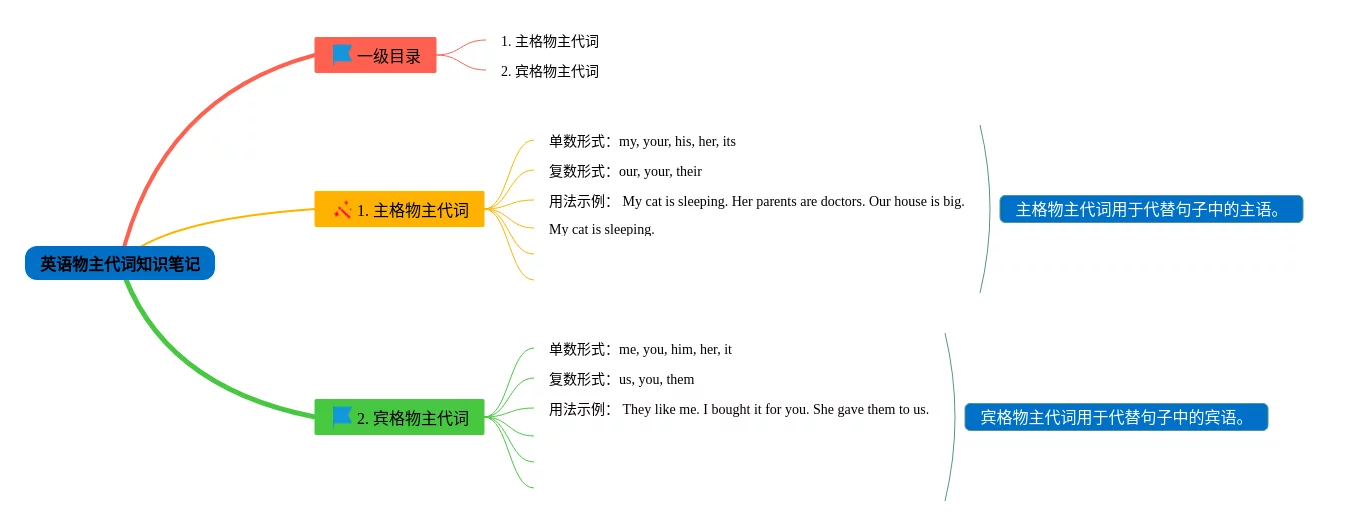 英语物主代词知识笔记

一级目录

1. 主格物主代词

2. 宾格物主代词

1. 主格物主代词

单数形式：my, your, his, her, its

复数形式：our, your, their

用法示例： My cat is sleeping. Her parents are doctors. Our house is big.

My cat is sleeping.

主格物主代词用于代替句子中的主语。

2. 宾格物主代词

单数形式：me, you, him, her, it

复数形式：us, you, them

用法示例： They like me. I bought it for you. She gave them to us.

宾格物主代词用于代替句子中的宾语。